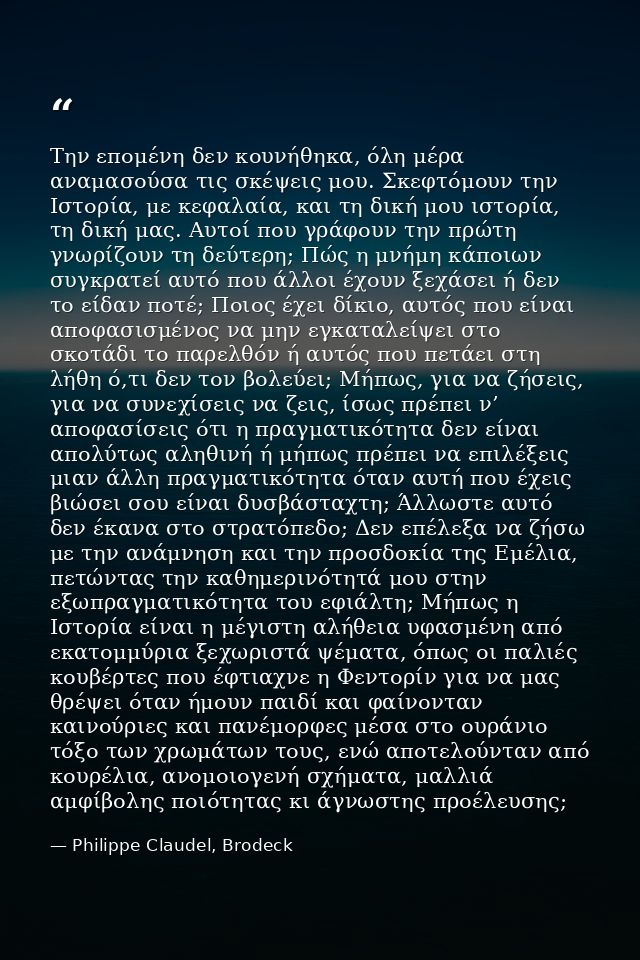 “

Την επομένη δεν κουνήθηκα, όλη μέρα αναμασούσα τις σκέψεις μου. Σκεφτόμουν την Ιστορία, με κεφαλαία, και τη δική μου ιστορία, τη δική μας. Αυτοί που γράφουν την πρώτη γνωρίζουν τη δεύτερη; Πώς η μνήμη κάποιων συγκρατεί αυτό που άλλοι έχουν ξεχάσει ή δεν το είδαν ποτέ; Ποιος έχει δίκιο, αυτός που είναι αποφασισμένος να μην εγκαταλείψει στο σκοτάδι το παρελθόν ή αυτός που πετάει στη λήθη ό,τι δεν τον βολεύει; Μήπως, για να ζήσεις, για να συνεχίσεις να ζεις, ίσως πρέπει ν' αποφασίσεις ότι η πραγματικότητα δεν είναι απολύτως αληθινή ή μήπως πρέπει να επιλέξεις μιαν άλλη πραγματικότητα όταν αυτή που έχεις βιώσει σου είναι δυσβάσταχτη; Άλλωστε αυτό δεν έκανα στο στρατόπεδο; Δεν επέλεξα να ζήσω με την ανάμνηση και την προσδοκία της Εμέλια, πετώντας την καθημερινότητά μου στην εξωπραγματικότητα του εφιάλτη; Μήπως η Ιστορία είναι η μέγιστη αλήθεια υφασμένη από εκατομμύρια ξεχωριστά ψέματα, όπως οι παλιές κουβέρτες που έφτιαχνε η Φεντορίν για να μας θρέψει όταν ήμουν παιδί και φαίνονταν καινούριες και πανέμορφες μέσα στο ουράνιο τόξο των χρωμάτων τους, ενώ αποτελούνταν από κουρέλια, ανομοιογενή σχήματα, μαλλιά αμφίβολης ποιότητας κι άγνωστης προέλευσης;

— Philippe Claudel, Brodeck